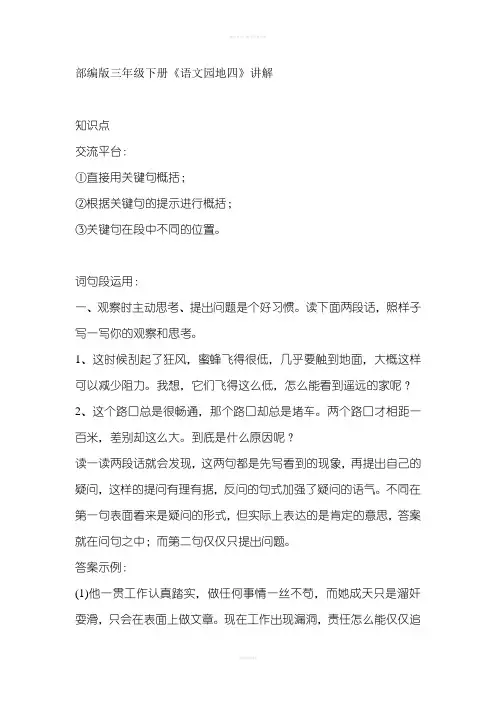 部编版三年级下册《语文园地四》讲解

知识点
交流平台：
①直接用关键句概括；
②根据关键句的提示进行概括；
③关键句在段中不同的位置。

词句段运用：
一、观察时主动思考、提出问题是个好习惯。读下面两段话，照样子写一写你的观察和思考。
1、这时候刮起了狂风，蜜蜂飞得很低，几乎要触到地面，大概这样可以减少阻力。我想，它们飞得这么低，怎么能看到遥远的家呢？
2、这个路口总是很畅通，那个路口却总是堵车。两个路口才相距一百米，差别却这么大。到底是什么原因呢？
读一读两段话就会发现，这两句都是先写看到的现象，再提出自己的疑问，这样的提问有理有据，反问的句式加强了疑问的语气。不同在第一句表面看来是疑问的形式，但实际上表达的是肯定的意思，答案就在问句之中；而第二句仅仅只提出问题。
答案示例：
(1)他一贯工作认真踏实，做任何事情一丝不苟，而她成天只是溜奸耍滑，只会在表面上做文章。现在工作出现漏洞，责任怎么能仅仅追